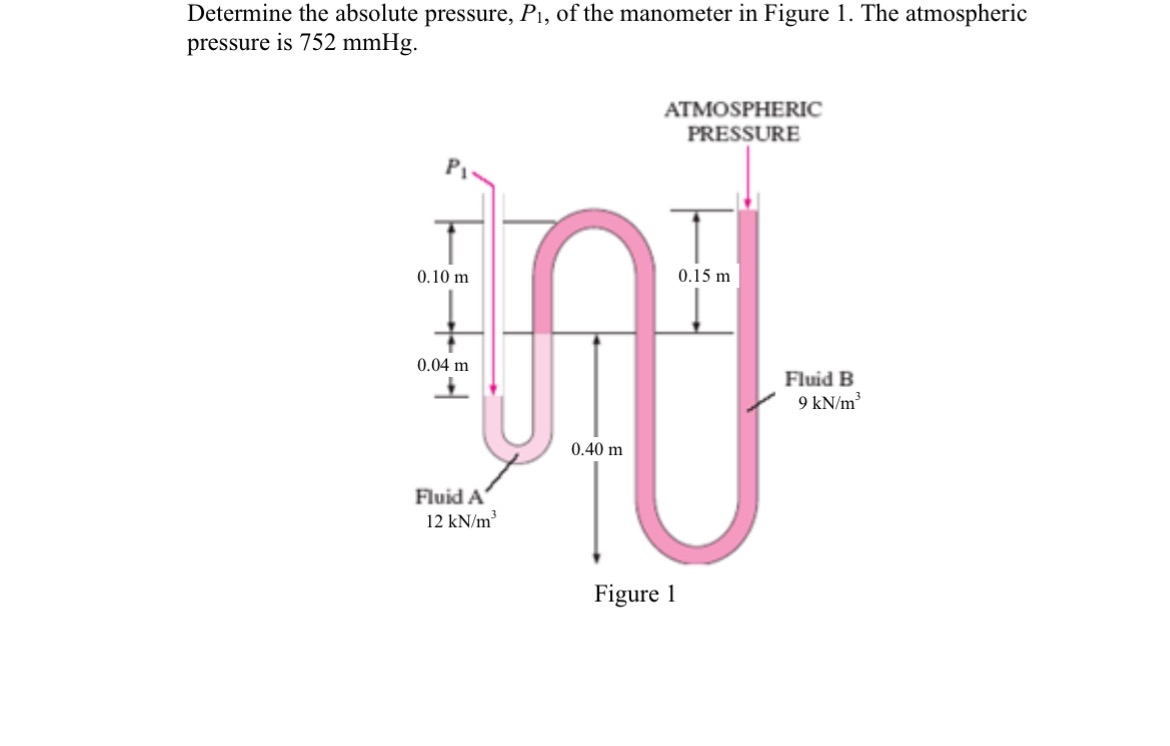 Determine the absolute pressure, $P_1$, of the manometer in Figure 1. The atmospheric pressure is 752 mmHg.

ATMOSPHERIC PRESSURE

$P_1$

0.10 m

0.15 m

0.04 m

Fluid B
9 kN/m$^3$

0.40 m

Fluid A
12 kN/m$^3$

Figure 1